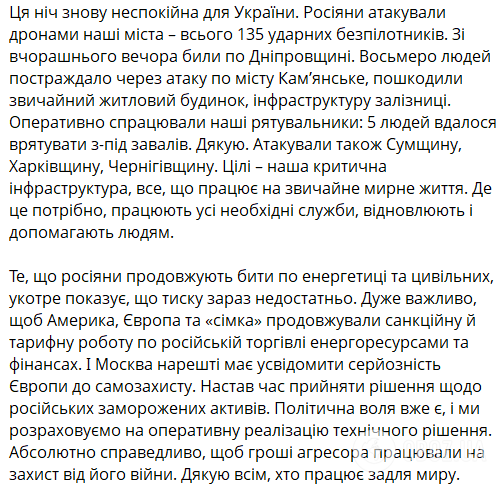 Ця ніч знову неспокійна для України. Росіяни атакували дронами наші міста – всього 135 ударних безпілотників. Зі вчорашнього вечора били по Дніпровщині. Восьмеро людей постраждало через атаку по місту Кам'янське, пошкодили звичайний житловий будинок, інфраструктуру залізниці. Оперативно спрацювали наші рятувальники: 5 людей вдалося врятувати з-під завалів. Дякую. Атакували також Сумщину, Харківщину, Чернігівщину. Цілі – наша критична інфраструктура, все, що працює на звичайне мирне життя. Де це потрібно, працюють усі необхідні служби, відновлюють і допомагають людям.

Те, що росіяни продовжують бити по енергетиці та цивільних, укотре показує, що тиску зараз недостатньо. Дуже важливо, щоб Америка, Європа та «сімка» продовжували санкційну й тарифну роботу по російській торгівлі енергоресурсами та фінансах. І Москва нарешті має усвідомити серйозність Європи до самозахисту. Настав час прийняти рішення щодо російських заморожених активів. Політична воля вже є, і ми розраховуємо на оперативну реалізацію технічного рішення. Абсолютно справедливо, щоб гроші агресора працювали на захист від його війни. Дякую всім, хто працює задля миру.

OBOZ.UA